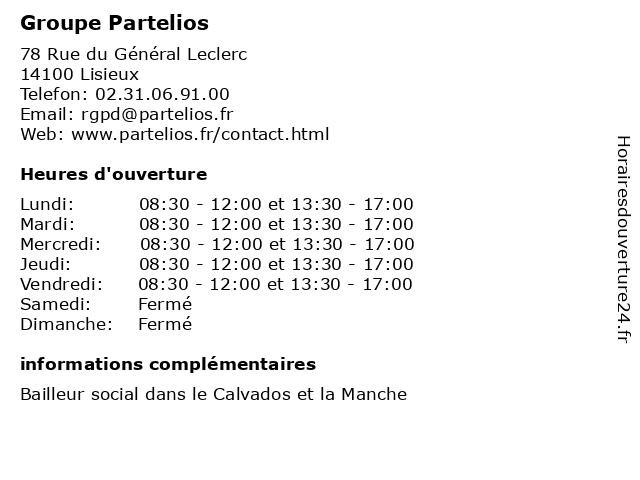 Groupe Partelios

78 Rue du Général Leclerc
14100 Lisieux
Telefon: 02.31.06.91.00
Email: rgpd@partelios.fr
Web: www.partelios.fr/contact.html

Heures d'ouverture

| | |
|---|---|
| Lundi: | 08:30 - 12:00 et 13:30 - 17:00 |
| Mardi: | 08:30 - 12:00 et 13:30 - 17:00 |
| Mercredi: | 08:30 - 12:00 et 13:30 - 17:00 |
| Jeudi: | 08:30 - 12:00 et 13:30 - 17:00 |
| Vendredi: | 08:30 - 12:00 et 13:30 - 17:00 |
| Samedi: | Fermé |
| Dimanche: | Fermé |

informations complémentaires

Bailleur social dans le Calvados et la Manche

Horairesdouverture24.fr